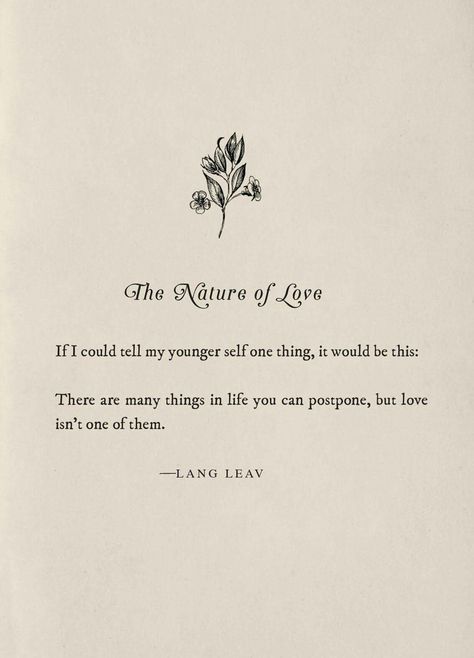 The Nature of Love

If I could tell my younger self one thing, it would be this:

There are many things in life you can postpone, but love isn't one of them.

—LANG LEAV